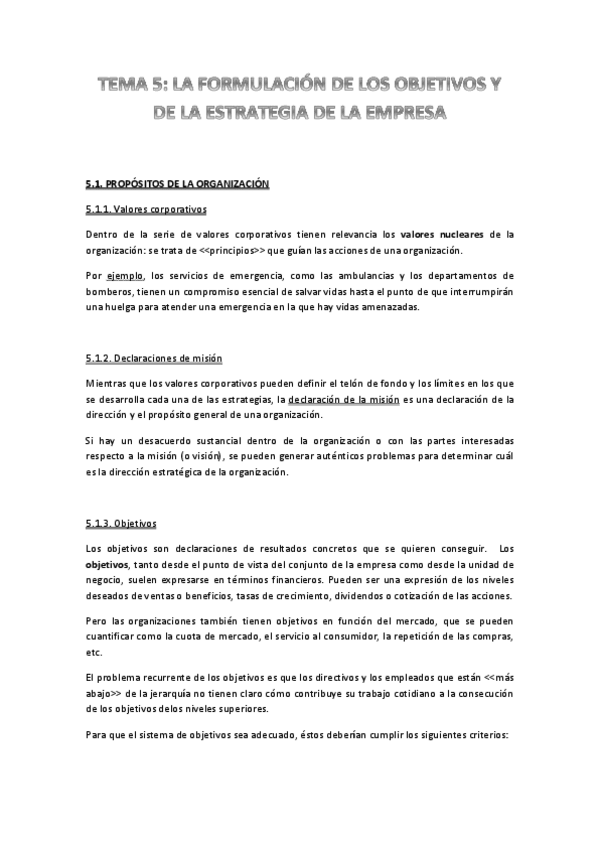 TEMA 5: LA FORMULACIÓN DE LOS OBJETIVOS Y DE LA ESTRATEGIA DE LA EMPRESA

5.1. PROPÓSITOS DE LA ORGANIZACIÓN

5.1.1. Valores corporativos

Dentro de la serie de valores corporativos tienen relevancia los valores nucleares de la organización: se trata de <<principios>> que guían las acciones de una organización.

Por ejemplo, los servicios de emergencia, como las ambulancias y los departamentos de bomberos, tienen un compromiso esencial de salvar vidas hasta el punto de que interrumpirán una huelga para atender una emergencia en la que hay vidas amenazadas.

5.1.2. Declaraciones de misión

Mientras que los valores corporativos pueden definir el telón de fondo y los límites en los que se desarrolla cada una de las estrategias, la declaración de la misión es una declaración de la dirección y el propósito general de una organización.

Si hay un desacuerdo sustancial dentro de la organización o con las partes interesadas respecto a la misión (o visión), se pueden generar auténticos problemas para determinar cuál es la dirección estratégica de la organización.

5.1.3. Objetivos

Los objetivos son declaraciones de resultados concretos que se quieren conseguir. Los objetivos, tanto desde el punto de vista del conjunto de la empresa como desde la unidad de negocio, suelen expresarse en términos financieros. Pueden ser una expresión de los niveles deseados de ventas o beneficios, tasas de crecimiento, dividendos o cotización de las acciones.

Pero las organizaciones también tienen objetivos en función del mercado, que se pueden cuantificar como la cuota de mercado, el servicio al consumidor, la repetición de las compras, etc.

El problema recurrente de los objetivos es que los directivos y los empleados que están <<más abajo>> de la jerarquía no tienen claro cómo contribuye su trabajo cotidiano a la consecución de los objetivos delos niveles superiores.

Para que el sistema de objetivos sea adecuado, éstos deberían cumplir los siguientes criterios: